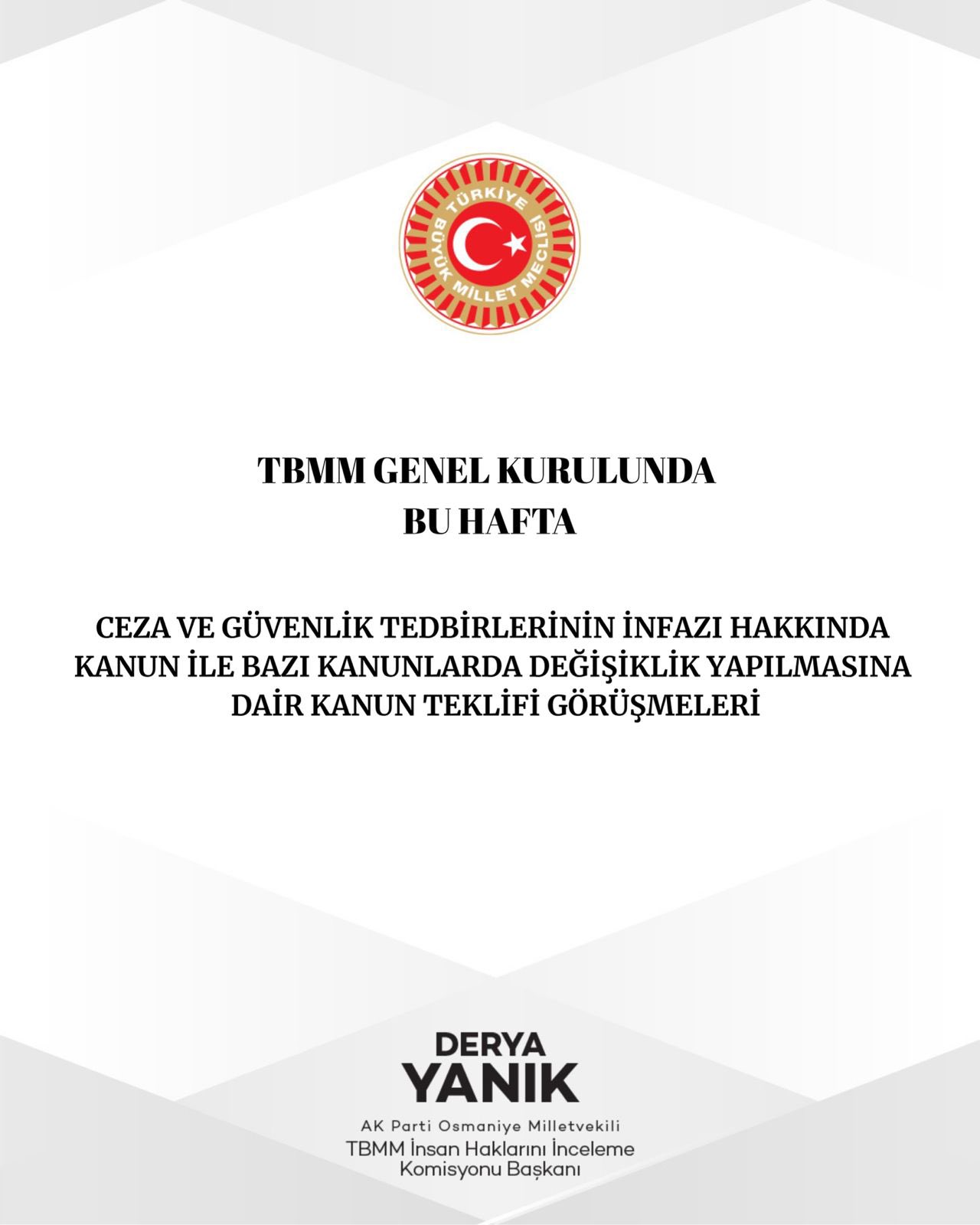 TÜRKİYE BÜYÜK MİLLET MECLİSİ

TBMM GENEL KURULUNDA
BU HAFTA

CEZA VE GÜVENLİK TEDBİRLERİNİN İNFAZI HAKKINDA KANUN İLE BAZI KANUNLARDA DEĞİŞİKLİK YAPILMASINA DAİR KANUN TEKLİFİ GÖRÜŞMELERİ

DERYA
YANIK

AK Parti Osmaniye Milletvekili
TBMM İnsan Haklarını İnceleme Komisyonu Başkanı